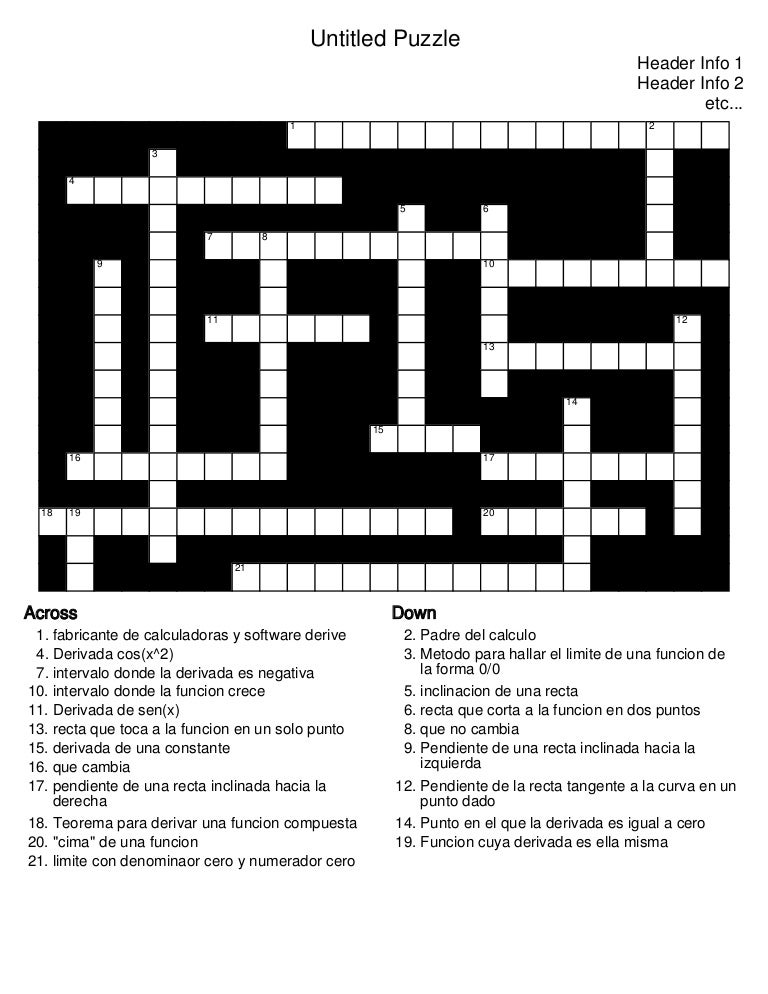 Untitled Puzzle

Header Info 1
Header Info 2
etc...

1 2 3 4 5 6 7 8 9 10 11 12 13 14 15 16 17 18 19 20 21

Across
1. fabricante de calculadoras y software derive
4. Derivada cos(x^2)
7. intervalo donde la derivada es negativa
10. intervalo donde la funcion crece
11. Derivada de sen(x)
13. recta que toca a la funcion en un solo punto
15. derivada de una constante
16. que cambia
17. pendiente de una recta inclinada hacia la derecha
18. Teorema para derivar una funcion compuesta
20. "cima" de una funcion
21. limite con denominaor cero y numerador cero

Down
2. Padre del calculo
3. Metodo para hallar el limite de una funcion de la forma 0/0
5. inclinacion de una recta
6. recta que corta a la funcion en dos puntos
8. que no cambia
9. Pendiente de una recta inclinada hacia la izquierda
12. Pendiente de la recta tangente a la curva en un punto dado
14. Punto en el que la derivada es igual a cero
19. Funcion cuya derivada es ella misma